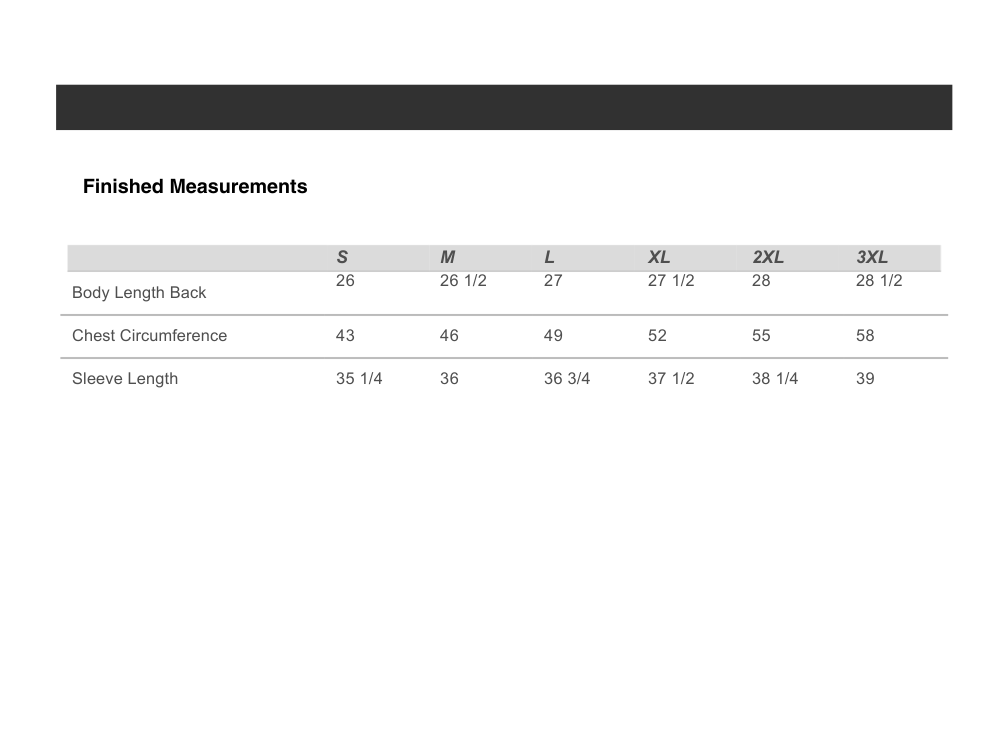 Finished Measurements

| | S | M | L | XL | 2XL | 3XL |
|---|---|---|---|---|---|---|
| Body Length Back | 26 | 26 1/2 | 27 | 27 1/2 | 28 | 28 1/2 |
| Chest Circumference | 43 | 46 | 49 | 52 | 55 | 58 |
| Sleeve Length | 35 1/4 | 36 | 36 3/4 | 37 1/2 | 38 1/4 | 39 |